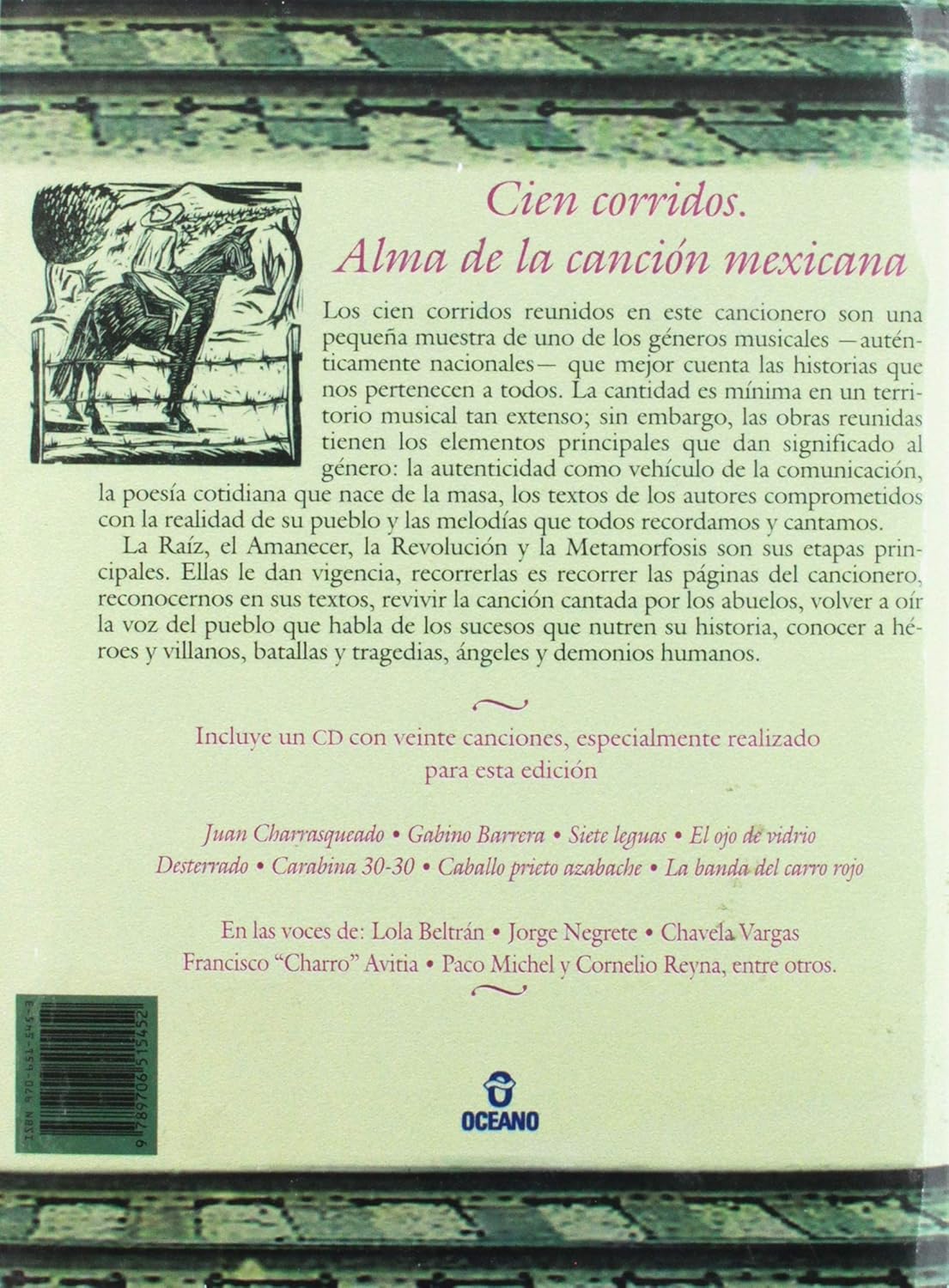 Cien corridos.
Alma de la canción mexicana

Los cien corridos reunidos en este cancionero son una pequeña muestra de uno de los géneros musicales —auténticamente nacionales— que mejor cuenta las historias que nos pertenecen a todos. La cantidad es mínima en un territorio musical tan extenso; sin embargo, las obras reunidas tienen los elementos principales que dan significado al género: la autenticidad como vehículo de la comunicación, la poesía cotidiana que nace de la masa, los textos de los autores comprometidos con la realidad de su pueblo y las melodías que todos recordamos y cantamos.

La Raíz, el Amanecer, la Revolución y la Metamorfosis son sus etapas principales. Ellas le dan vigencia, recorrerlas es recorrer las páginas del cancionero, reconocernos en sus textos, revivir la canción cantada por los abuelos, volver a oír la voz del pueblo que habla de los sucesos que nutren su historia, conocer a héroes y villanos, batallas y tragedias, ángeles y demonios humanos.

Incluye un CD con veinte canciones, especialmente realizado para esta edición

Juan Charrasqueado • Gabino Barrera • Siete leguas • El ojo de vidrio
Desterrado • Carabina 30-30 • Caballo prieto azabache • La banda del carro rojo

En las voces de: Lola Beltrán • Jorge Negrete • Chavela Vargas
Francisco "Charro" Avitia • Paco Michel y Cornelio Reyna, entre otros.

ISBN 970-651-545-3

9 789706 515452

OCEANO